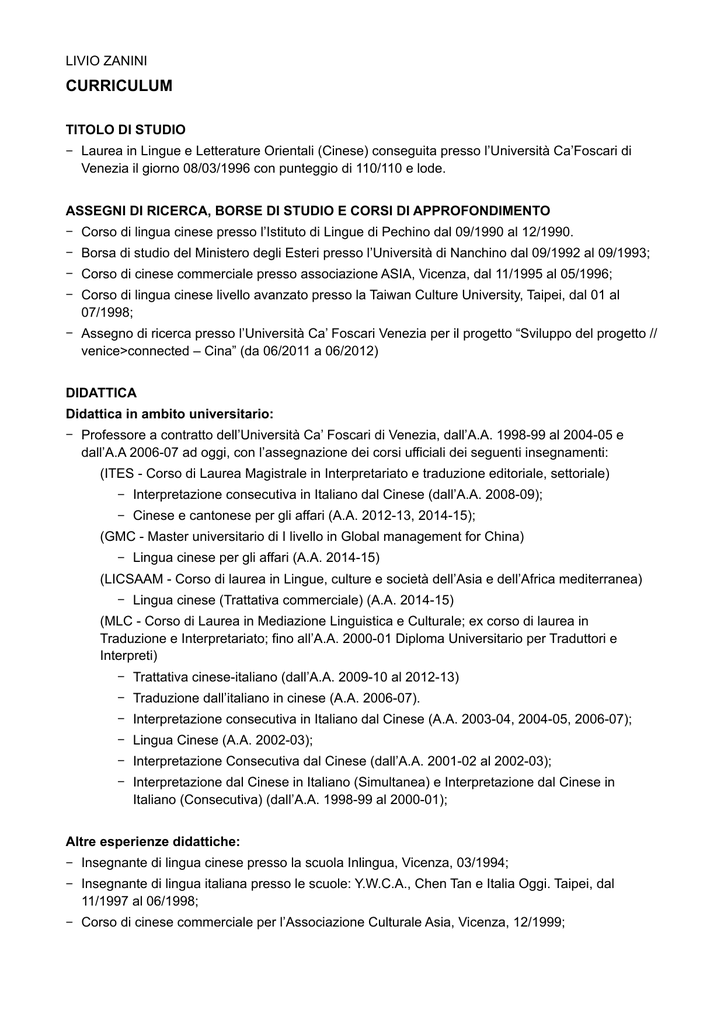 LIVIO ZANINI

CURRICULUM

TITOLO DI STUDIO

− Laurea in Lingue e Letterature Orientali (Cinese) conseguita presso l'Università Ca'Foscari di Venezia il giorno 08/03/1996 con punteggio di 110/110 e lode.

ASSEGNI DI RICERCA, BORSE DI STUDIO E CORSI DI APPROFONDIMENTO

− Corso di lingua cinese presso l'Istituto di Lingue di Pechino dal 09/1990 al 12/1990.
− Borsa di studio del Ministero degli Esteri presso l'Università di Nanchino dal 09/1992 al 09/1993;
− Corso di cinese commerciale presso associazione ASIA, Vicenza, dal 11/1995 al 05/1996;
− Corso di lingua cinese livello avanzato presso la Taiwan Culture University, Taipei, dal 01 al 07/1998;
− Assegno di ricerca presso l'Università Ca' Foscari Venezia per il progetto "Sviluppo del progetto // venice>connected – Cina" (da 06/2011 a 06/2012)

DIDATTICA

Didattica in ambito universitario:

− Professore a contratto dell'Università Ca' Foscari di Venezia, dall'A.A. 1998-99 al 2004-05 e dall'A.A 2006-07 ad oggi, con l'assegnazione dei corsi ufficiali dei seguenti insegnamenti:
(ITES - Corso di Laurea Magistrale in Interpretariato e traduzione editoriale, settoriale)
− Interpretazione consecutiva in Italiano dal Cinese (dall'A.A. 2008-09);
− Cinese e cantonese per gli affari (A.A. 2012-13, 2014-15);
(GMC - Master universitario di I livello in Global management for China)
− Lingua cinese per gli affari (A.A. 2014-15)
(LICSAAM - Corso di laurea in Lingue, culture e società dell'Asia e dell'Africa mediterranea)
− Lingua cinese (Trattativa commerciale) (A.A. 2014-15)
(MLC - Corso di Laurea in Mediazione Linguistica e Culturale; ex corso di laurea in Traduzione e Interpretariato; fino all'A.A. 2000-01 Diploma Universitario per Traduttori e Interpreti)
− Trattativa cinese-italiano (dall'A.A. 2009-10 al 2012-13)
− Traduzione dall'italiano in cinese (A.A. 2006-07).
− Interpretazione consecutiva in Italiano dal Cinese (A.A. 2003-04, 2004-05, 2006-07);
− Lingua Cinese (A.A. 2002-03);
− Interpretazione Consecutiva dal Cinese (dall'A.A. 2001-02 al 2002-03);
− Interpretazione dal Cinese in Italiano (Simultanea) e Interpretazione dal Cinese in Italiano (Consecutiva) (dall'A.A. 1998-99 al 2000-01);

Altre esperienze didattiche:

− Insegnante di lingua cinese presso la scuola Inlingua, Vicenza, 03/1994;
− Insegnante di lingua italiana presso le scuole: Y.W.C.A., Chen Tan e Italia Oggi. Taipei, dal 11/1997 al 06/1998;
− Corso di cinese commerciale per l'Associazione Culturale Asia, Vicenza, 12/1999;